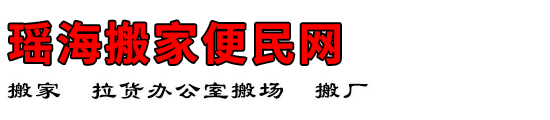 瑶海搬家便民网

搬家　拉货办公室搬场　搬厂